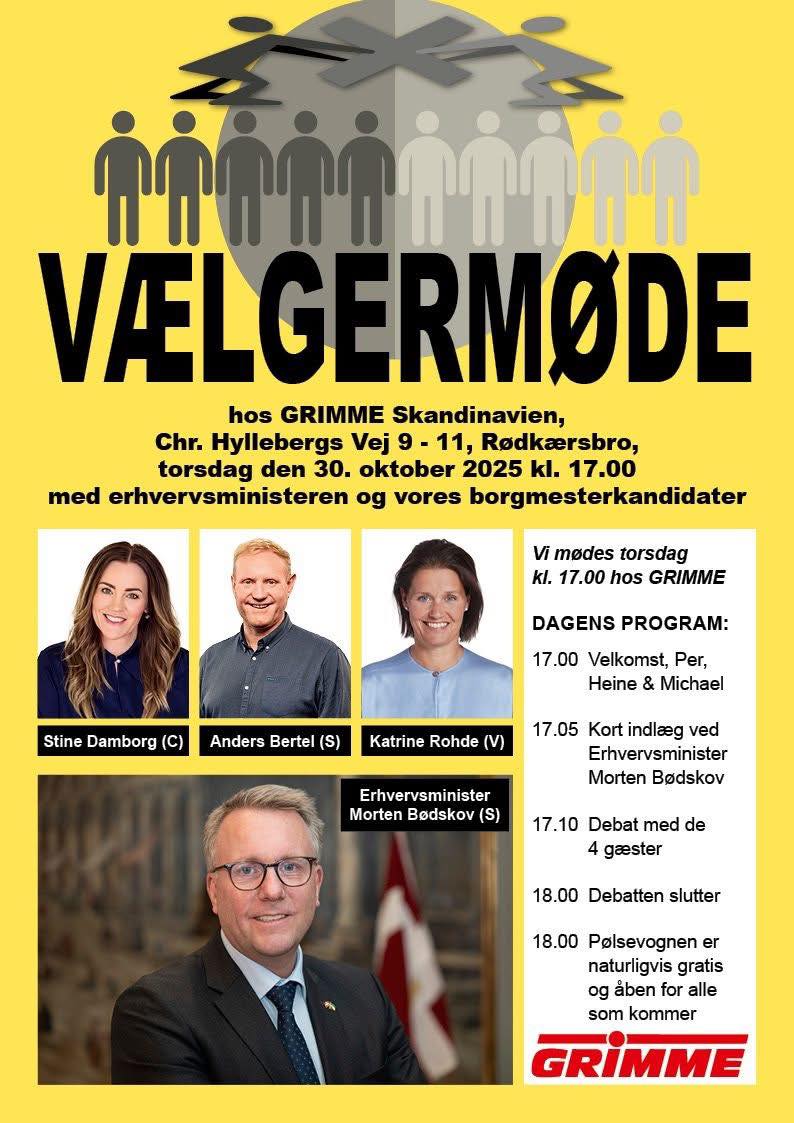 VÆLGERMØDE

hos GRIMME Skandinavien,
Chr. Hyllebergs Vej 9 - 11, Rødkærsbro,
torsdag den 30. oktober 2025 kl. 17.00
med erhvervsministeren og vores borgmesterkandidater

Stine Damborg (C)

Anders Bertel (S)

Katrine Rohde (V)

Erhvervsminister
Morten Bødskov (S)

Vi mødes torsdag
kl. 17.00 hos GRIMME

DAGENS PROGRAM:

17.00 Velkomst, Per, Heine & Michael

17.05 Kort indlæg ved Erhvervsminister Morten Bødskov

17.10 Debat med de 4 gæster

18.00 Debatten slutter

18.00 Pølsevognen er naturligvis gratis og åben for alle som kommer

GRIMME